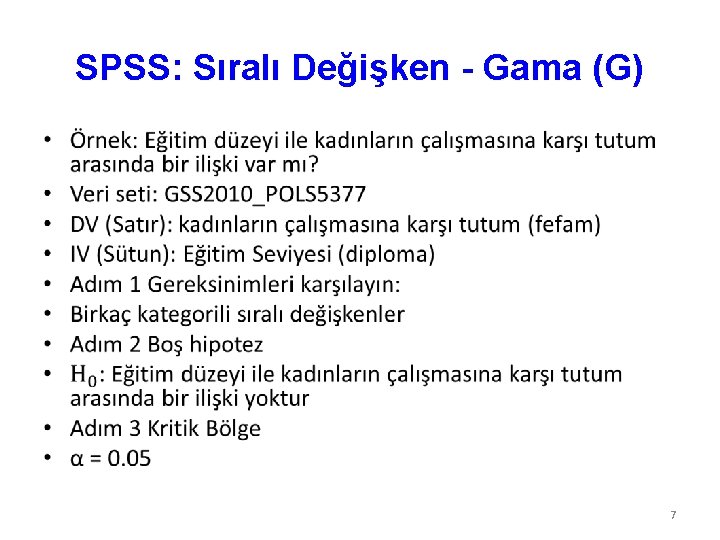 SPSS: Sıralı Değişken - Gama (G)

• Örnek: Eğitim düzeyi ile kadınların çalışmasına karşı tutum arasında bir ilişki var mı?
• Veri seti: GSS2010_POLS5377
• DV (Satır): kadınların çalışmasına karşı tutum (fefam)
• IV (Sütun): Eğitim Seviyesi (diploma)
• Adım 1 Gereksinimleri karşılayın:
• Birkaç kategorili sıralı değişkenler
• Adım 2 Boş hipotez
• $H_0$: Eğitim düzeyi ile kadınların çalışmasına karşı tutum arasında bir ilişki yoktur
• Adım 3 Kritik Bölge
• $\alpha = 0.05$

7